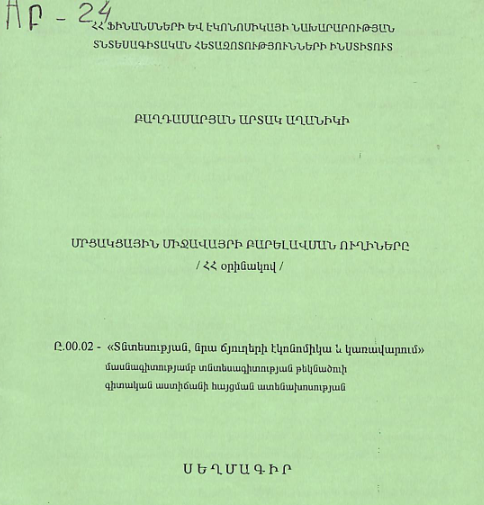 ԱԲ - 24

ՀՀ ՖԻՆԱՆՍՆԵՐԻ ԵՎ ԷԿՈՆՈՄԻԿԱՅԻ ՆԱԽԱՐԱՐՈՒԹՅԱՆ
ՏՆՏԵՍԱԳԻՏԱԿԱՆ ՀԵՏԱԶՈՏՈՒԹՅՈՒՆՆԵՐԻ ԻՆՍՏԻՏՈՒՏ

ԲԱՂԴԱՍԱՐՅԱՆ ԱՐՏԱԿ ԱՂԱՆԻԿԻ

ՄՐՑԱԿՑԱՅԻՆ ՄԻՋԱՎԱՅՐԻ ԲԱՐԵԼԱՎՄԱՆ ՈՒՂԻՆԵՐԸ
/ ՀՀ օրինակով /

Ը.00.02 - «Տնտեսության, նրա ճյուղերի էկոնոմիկա և կառավարում» մասնագիտությամբ տնտեսագիտության թեկնածուի գիտական աստիճանի հայցման ատենախոսության

ՍԵՂՄԱԳԻՐ